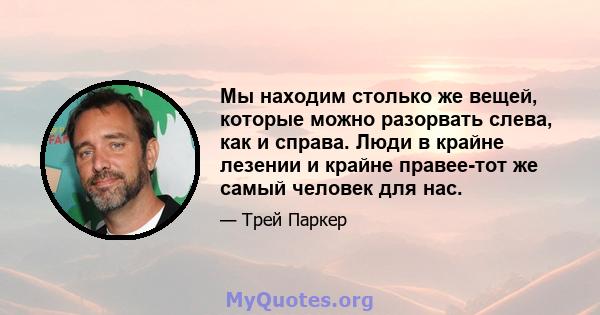 Мы находим столько же вещей, которые можно разорвать слева, как и справа. Люди в крайне лезении и крайне правее-тот же самый человек для нас.

— Трей Паркер

MyQuotes.org